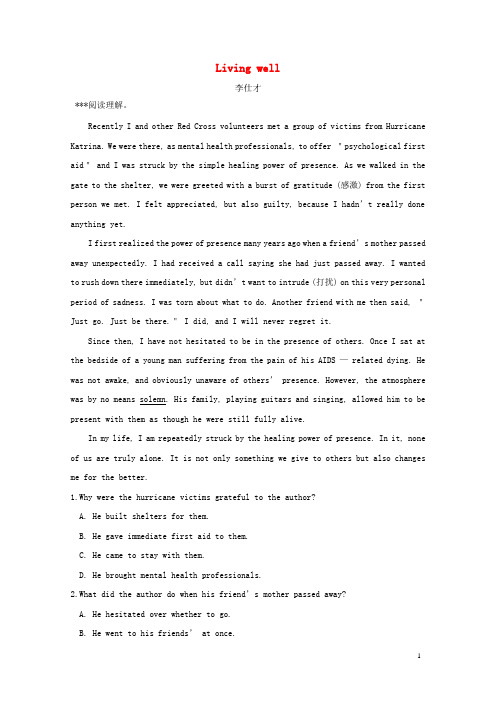 Living well

李仕才

***阅读理解。

Recently I and other Red Cross volunteers met a group of victims from Hurricane Katrina. We were there, as mental health professionals, to offer "psychological first aid" and I was struck by the simple healing power of presence. As we walked in the gate to the shelter, we were greeted with a burst of gratitude (感激) from the first person we met. I felt appreciated, but also guilty, because I hadn't really done anything yet.

I first realized the power of presence many years ago when a friend's mother passed away unexpectedly. I had received a call saying she had just passed away. I wanted to rush down there immediately, but didn't want to intrude (打扰) on this very personal period of sadness. I was torn about what to do. Another friend with me then said, "Just go. Just be there." I did, and I will never regret it.

Since then, I have not hesitated to be in the presence of others. Once I sat at the bedside of a young man suffering from the pain of his AIDS — related dying. He was not awake, and obviously unaware of others' presence. However, the atmosphere was by no means solemn. His family, playing guitars and singing, allowed him to be present with them as though he were still fully alive.

In my life, I am repeatedly struck by the healing power of presence. In it, none of us are truly alone. It is not only something we give to others but also changes me for the better.

1.Why were the hurricane victims grateful to the author?

A. He built shelters for them.

B. He gave immediate first aid to them.

C. He came to stay with them.

D. He brought mental health professionals.

2.What did the author do when his friend's mother passed away?

A. He hesitated over whether to go.

B. He went to his friends' at once.

1